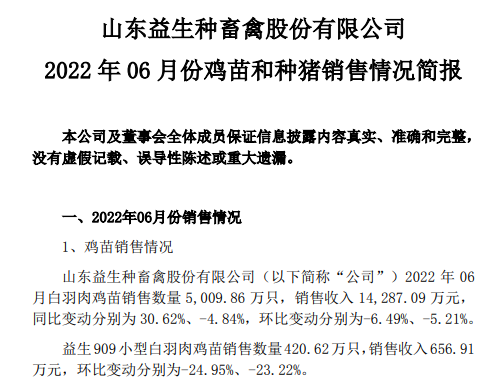 山东益生种畜禽股份有限公司

2022 年 06 月份鸡苗和种猪销售情况简报

本公司及董事会全体成员保证信息披露内容真实、准确和完整，没有虚假记载、误导性陈述或重大遗漏。

一、2022年06月份销售情况

1、鸡苗销售情况

山东益生种畜禽股份有限公司（以下简称“公司”）2022 年 06 月白羽肉鸡苗销售数量 5,009.86 万只，销售收入 14,287.09 万元，同比变动分别为 30.62%、-4.84%，环比变动分别为-6.49%、-5.21%。

益生 909 小型白羽肉鸡苗销售数量 420.62 万只，销售收入 656.91 万元，环比变动分别为-24.95%、-23.22%。